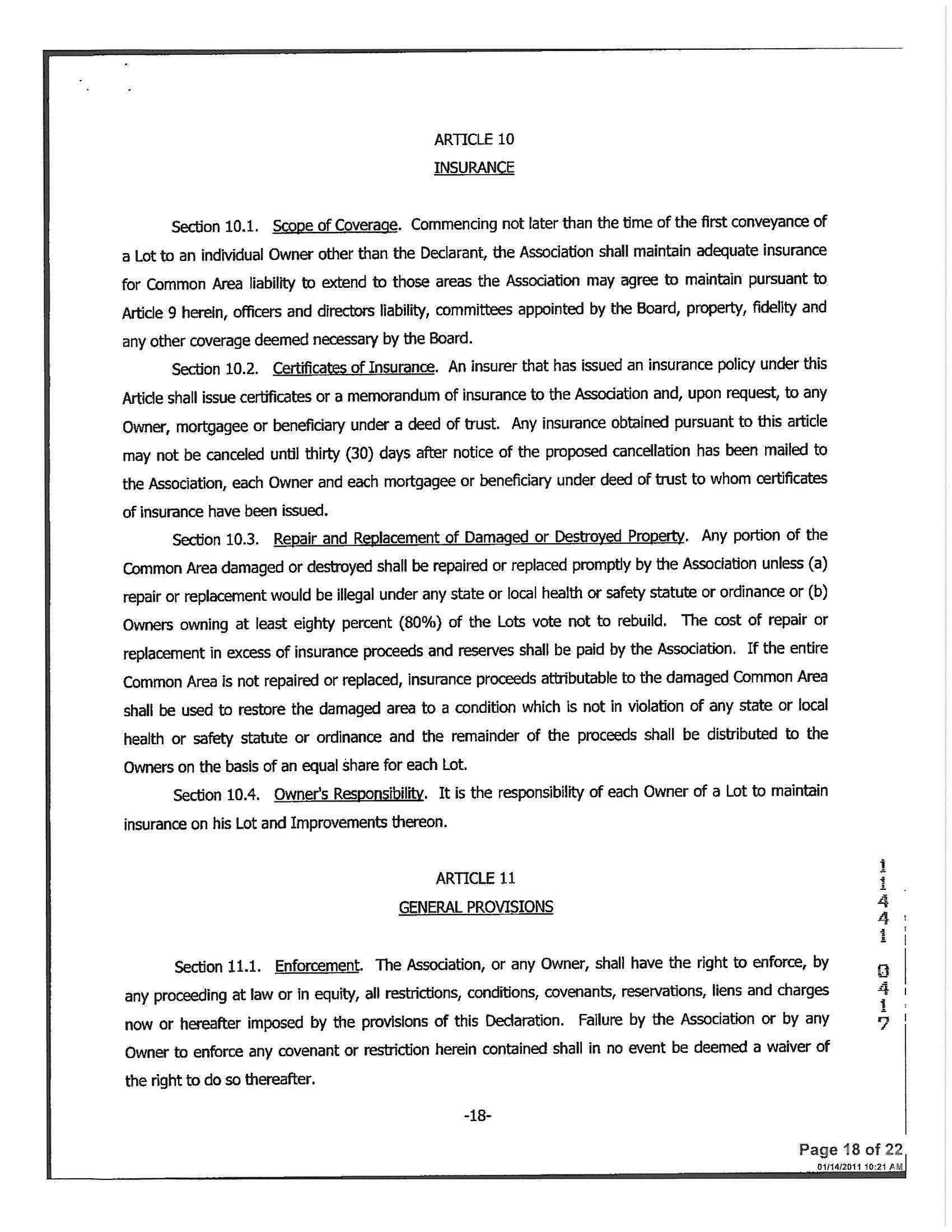 ARTICLE 10

INSURANCE

Section 10.1. Scope of Coverage. Commencing not later than the time of the first conveyance of a Lot to an individual Owner other than the Declarant, the Association shall maintain adequate insurance for Common Area liability to extend to those areas the Association may agree to maintain pursuant to Article 9 herein, officers and directors liability, committees appointed by the Board, property, fidelity and any other coverage deemed necessary by the Board.

Section 10.2. Certificates of Insurance. An insurer that has issued an insurance policy under this Article shall issue certificates or a memorandum of insurance to the Association and, upon request, to any Owner, mortgagee or beneficiary under a deed of trust. Any insurance obtained pursuant to this article may not be canceled until thirty (30) days after notice of the proposed cancellation has been mailed to the Association, each Owner and each mortgagee or beneficiary under deed of trust to whom certificates of insurance have been issued.

Section 10.3. Repair and Replacement of Damaged or Destroyed Property. Any portion of the Common Area damaged or destroyed shall be repaired or replaced promptly by the Association unless (a) repair or replacement would be illegal under any state or local health or safety statute or ordinance or (b) Owners owning at least eighty percent (80%) of the Lots vote not to rebuild. The cost of repair or replacement in excess of insurance proceeds and reserves shall be paid by the Association. If the entire Common Area is not repaired or replaced, insurance proceeds attributable to the damaged Common Area shall be used to restore the damaged area to a condition which is not in violation of any state or local health or safety statute or ordinance and the remainder of the proceeds shall be distributed to the Owners on the basis of an equal share for each Lot.

Section 10.4. Owner's Responsibility. It is the responsibility of each Owner of a Lot to maintain insurance on his Lot and Improvements thereon.

ARTICLE 11

GENERAL PROVISIONS

Section 11.1. Enforcement. The Association, or any Owner, shall have the right to enforce, by any proceeding at law or in equity, all restrictions, conditions, covenants, reservations, liens and charges now or hereafter imposed by the provisions of this Declaration. Failure by the Association or by any Owner to enforce any covenant or restriction herein contained shall in no event be deemed a waiver of the right to do so thereafter.

-18-

11441 0417

Page 18 of 22
01/14/2011 10:21 AM